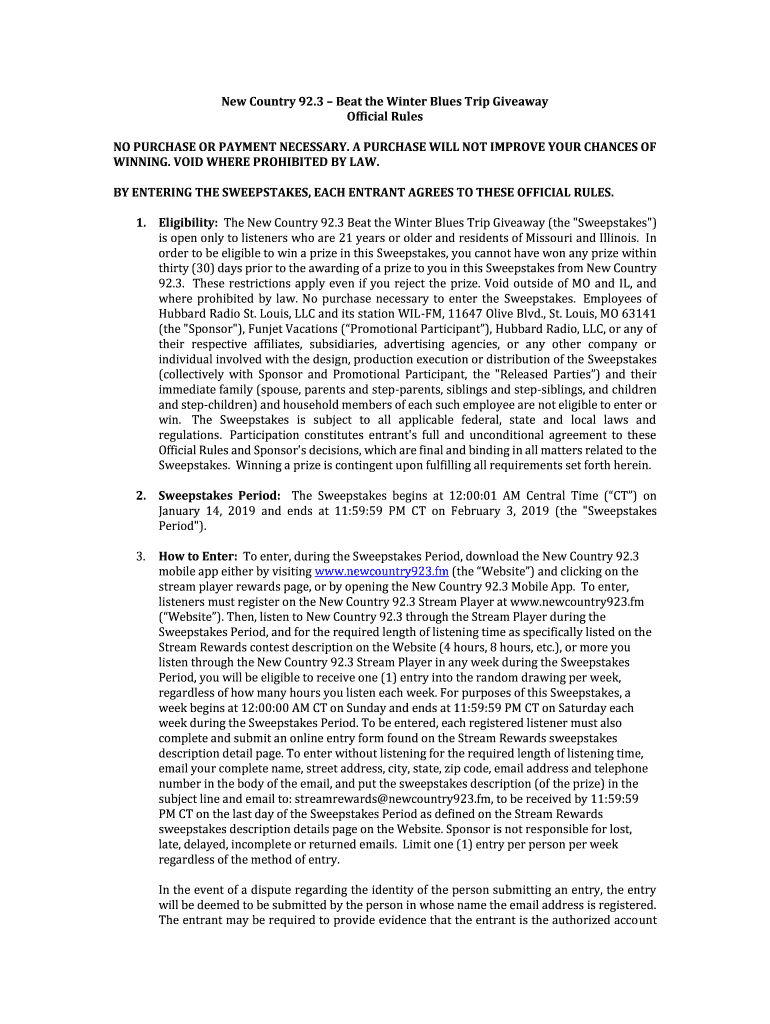 New Country 92.3 – Beat the Winter Blues Trip Giveaway
Official Rules

NO PURCHASE OR PAYMENT NECESSARY. A PURCHASE WILL NOT IMPROVE YOUR CHANCES OF WINNING. VOID WHERE PROHIBITED BY LAW.

BY ENTERING THE SWEEPSTAKES, EACH ENTRANT AGREES TO THESE OFFICIAL RULES.

1. Eligibility: The New Country 92.3 Beat the Winter Blues Trip Giveaway (the "Sweepstakes") is open only to listeners who are 21 years or older and residents of Missouri and Illinois. In order to be eligible to win a prize in this Sweepstakes, you cannot have won any prize within thirty (30) days prior to the awarding of a prize to you in this Sweepstakes from New Country 92.3. These restrictions apply even if you reject the prize. Void outside of MO and IL, and where prohibited by law. No purchase necessary to enter the Sweepstakes. Employees of Hubbard Radio St. Louis, LLC and its station WIL-FM, 11647 Olive Blvd., St. Louis, MO 63141 (the "Sponsor"), Funjet Vacations ("Promotional Participant"), Hubbard Radio, LLC, or any of their respective affiliates, subsidiaries, advertising agencies, or any other company or individual involved with the design, production execution or distribution of the Sweepstakes (collectively with Sponsor and Promotional Participant, the "Released Parties") and their immediate family (spouse, parents and step-parents, siblings and step-siblings, and children and step-children) and household members of each such employee are not eligible to enter or win. The Sweepstakes is subject to all applicable federal, state and local laws and regulations. Participation constitutes entrant's full and unconditional agreement to these Official Rules and Sponsor's decisions, which are final and binding in all matters related to the Sweepstakes. Winning a prize is contingent upon fulfilling all requirements set forth herein.

2. Sweepstakes Period: The Sweepstakes begins at 12:00:01 AM Central Time ("CT") on January 14, 2019 and ends at 11:59:59 PM CT on February 3, 2019 (the "Sweepstakes Period").

3. How to Enter: To enter, during the Sweepstakes Period, download the New Country 92.3 mobile app either by visiting www.newcountry923.fm (the "Website") and clicking on the stream player rewards page, or by opening the New Country 92.3 Mobile App. To enter, listeners must register on the New Country 92.3 Stream Player at www.newcountry923.fm ("Website"). Then, listen to New Country 92.3 through the Stream Player during the Sweepstakes Period, and for the required length of listening time as specifically listed on the Stream Rewards contest description on the Website (4 hours, 8 hours, etc.), or more you listen through the New Country 92.3 Stream Player in any week during the Sweepstakes Period, you will be eligible to receive one (1) entry into the random drawing per week, regardless of how many hours you listen each week. For purposes of this Sweepstakes, a week begins at 12:00:00 AM CT on Sunday and ends at 11:59:59 PM CT on Saturday each week during the Sweepstakes Period. To be entered, each registered listener must also complete and submit an online entry form found on the Stream Rewards sweepstakes description detail page. To enter without listening for the required length of listening time, email your complete name, street address, city, state, zip code, email address and telephone number in the body of the email, and put the sweepstakes description (of the prize) in the subject line and email to: streamrewards@newcountry923.fm, to be received by 11:59:59 PM CT on the last day of the Sweepstakes Period as defined on the Stream Rewards sweepstakes description details page on the Website. Sponsor is not responsible for lost, late, delayed, incomplete or returned emails. Limit one (1) entry per person per week regardless of the method of entry.

In the event of a dispute regarding the identity of the person submitting an entry, the entry will be deemed to be submitted by the person in whose name the email address is registered. The entrant may be required to provide evidence that the entrant is the authorized account